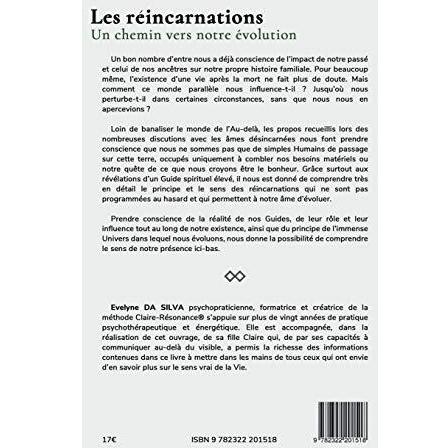 Les réincarnations
Un chemin vers notre évolution

Un bon nombre d'entre nous a déjà conscience de l'impact de notre passé et celui de nos ancêtres sur notre propre histoire familiale. Pour beaucoup même, l'existence d'une vie après la mort ne fait plus de doute. Mais comment ce monde parallèle nous influence-t-il ? Jusqu'où nous perturbe-t-il dans certaines circonstances, sans que nous nous en apercevions ?

Loin de banaliser le monde de l'Au-delà, les propos recueillis lors des nombreuses discutions avec les âmes désincarnées nous font prendre conscience que nous ne sommes pas que de simples Humains de passage sur cette terre, occupés uniquement à combler nos besoins matériels ou notre quête de ce que nous croyons être le bonheur. Grâce surtout aux révélations d'un Guide spirituel élevé, il nous est donné de comprendre très en détail le principe et le sens des réincarnations qui ne sont pas programmées au hasard et qui permettent à notre âme d'évoluer.

Prendre conscience de la réalité de nos Guides, de leur rôle et leur influence tout au long de notre existence, ainsi que du principe de l'immense Univers dans lequel nous évoluons, nous donne la possibilité de comprendre le sens de notre présence ici-bas.

Evelyne DA SILVA psychopraticienne, formatrice et créatrice de la méthode Claire-Résonance® s'appuie sur plus de vingt années de pratique psychothérapeutique et énergétique. Elle est accompagnée, dans la réalisation de cet ouvrage, de sa fille Claire qui, de par ses capacités à communiquer au-delà du visible, a permis la richesse des informations contenues dans ce livre à mettre dans les mains de tous ceux qui ont envie d'en savoir plus sur le sens vrai de la Vie.

17€

ISBN 9 782322 201518

9 782322 201518